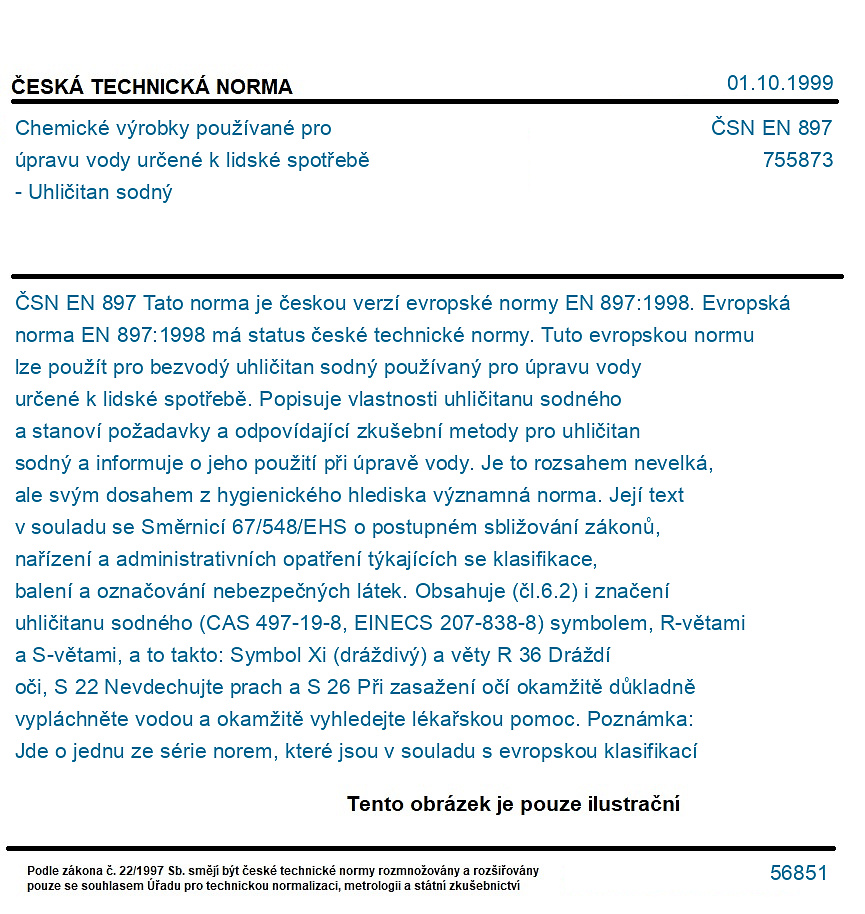 ČESKÁ TECHNICKÁ NORMA
01.10.1999

Chemické výrobky používané pro úpravu vody určené k lidské spotřebě - Uhličitan sodný

ČSN EN 897
755873

ČSN EN 897 Tato norma je českou verzí evropské normy EN 897:1998. Evropská norma EN 897:1998 má status české technické normy. Tuto evropskou normu lze použít pro bezvodý uhličitan sodný používaný pro úpravu vody určené k lidské spotřebě. Popisuje vlastnosti uhličitanu sodného a stanoví požadavky a odpovídající zkušební metody pro uhličitan sodný a informuje o jeho použití při úpravě vody. Je to rozsahem nevelká, ale svým dosahem z hygienického hlediska významná norma. Její text v souladu se Směrnicí 67/548/EHS o postupném sbližování zákonů, nařízení a administrativních opatření týkajících se klasifikace, balení a označování nebezpečných látek. Obsahuje (čl.6.2) i značení uhličitanu sodného (CAS 497-19-8, EINECS 207-838-8) symbolem, R-větami a S-větami, a to takto: Symbol Xi (dráždivý) a věty R 36 Dráždí oči, S 22 Nevdechujte prach a S 26 Při zasažení očí okamžitě důkladně vypláchněte vodou a okamžitě vyhledejte lékařskou pomoc. Poznámka: Jde o jednu ze série norem, které jsou v souladu s evropskou klasifikací

Tento obrázek je pouze ilustrační

Podle zákona č. 22/1997 Sb. smějí být české technické normy rozmnožovány a rozšiřovány pouze se souhlasem Úřadu pro technickou normalizaci, metrologii a státní zkušebnictví

56851